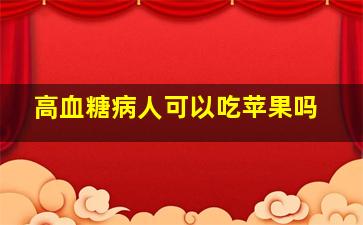 高血糖病人可以吃苹果吗